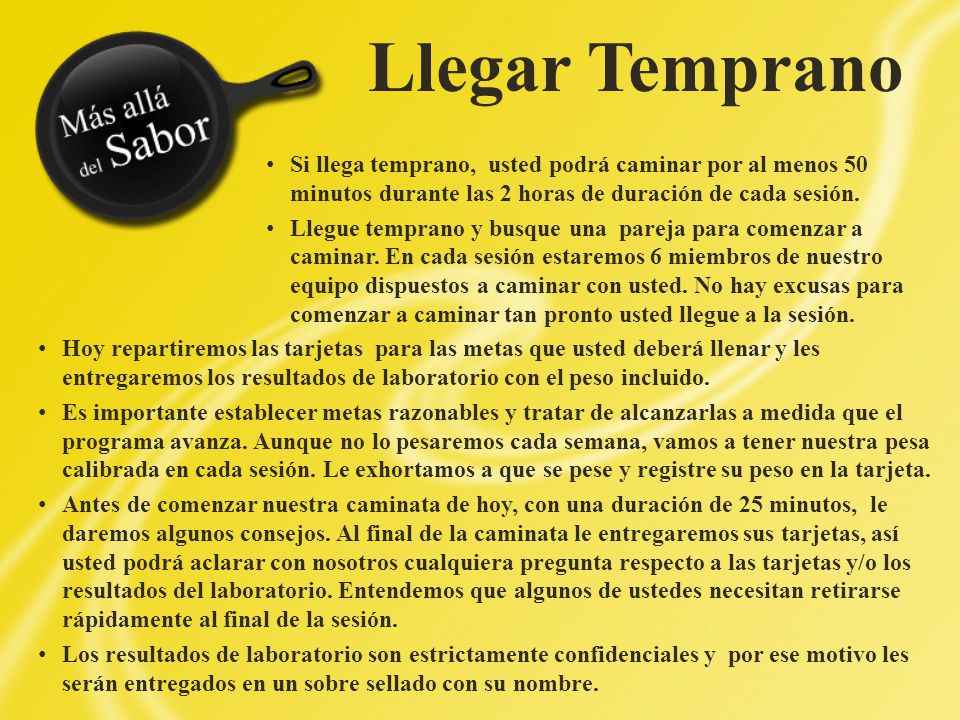 Más allá del Sabor

Llegar Temprano

• Si llega temprano, usted podrá caminar por al menos 50 minutos durante las 2 horas de duración de cada sesión.
• Llegue temprano y busque una pareja para comenzar a caminar. En cada sesión estaremos 6 miembros de nuestro equipo dispuestos a caminar con usted. No hay excusas para comenzar a caminar tan pronto usted llegue a la sesión.
• Hoy repartiremos las tarjetas para las metas que usted deberá llenar y les entregaremos los resultados de laboratorio con el peso incluido.
• Es importante establecer metas razonables y tratar de alcanzarlas a medida que el programa avanza. Aunque no lo pesaremos cada semana, vamos a tener nuestra pesa calibrada en cada sesión. Le exhortamos a que se pese y registre su peso en la tarjeta.
• Antes de comenzar nuestra caminata de hoy, con una duración de 25 minutos, le daremos algunos consejos. Al final de la caminata le entregaremos sus tarjetas, así usted podrá aclarar con nosotros cualquiera pregunta respecto a las tarjetas y/o los resultados del laboratorio. Entendemos que algunos de ustedes necesitan retirarse rápidamente al final de la sesión.
• Los resultados de laboratorio son estrictamente confidenciales y por ese motivo les serán entregados en un sobre sellado con su nombre.